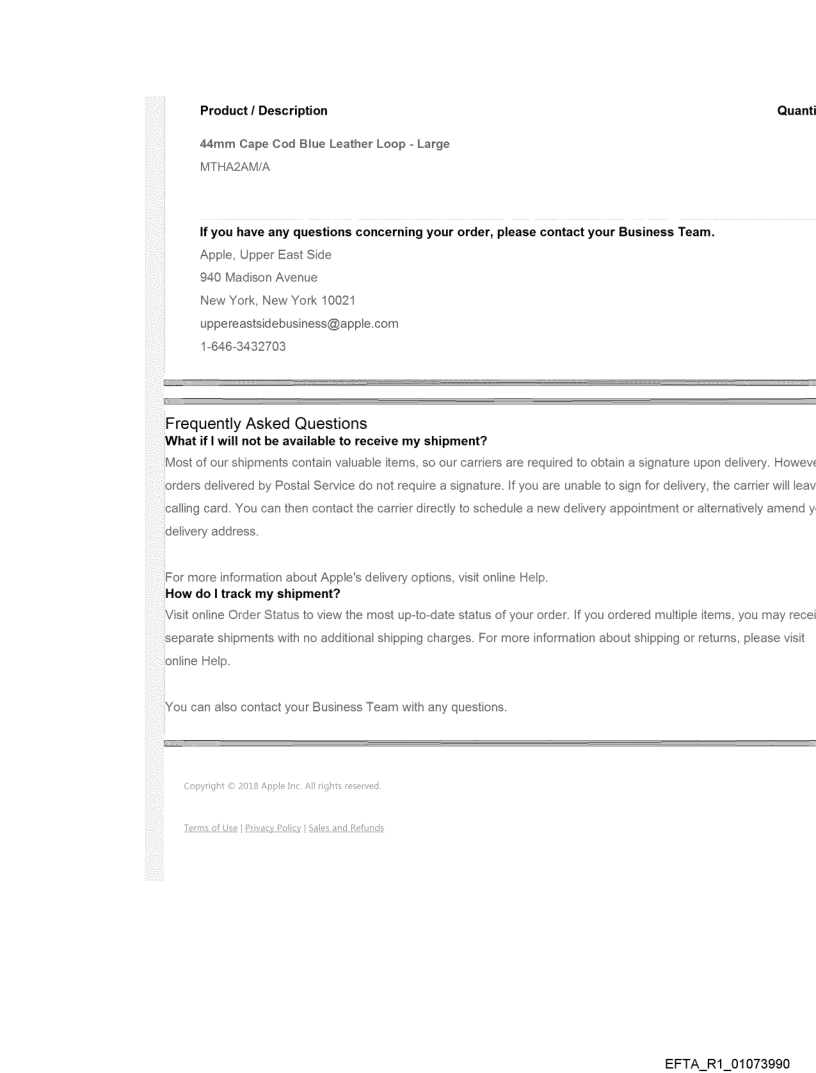 Product / Description

Quanti

44mm Cape Cod Blue Leather Loop - Large
MTHA2AM/A

If you have any questions concerning your order, please contact your Business Team.
Apple, Upper East Side
940 Madison Avenue
New York, New York 10021
uppereastsidebusiness@apple.com
1-646-3432703

Frequently Asked Questions
What if I will not be available to receive my shipment?
Most of our shipments contain valuable items, so our carriers are required to obtain a signature upon delivery. Howeve orders delivered by Postal Service do not require a signature. If you are unable to sign for delivery, the carrier will leav calling card. You can then contact the carrier directly to schedule a new delivery appointment or alternatively amend y delivery address.

For more information about Apple's delivery options, visit online Help.
How do I track my shipment?
Visit online Order Status to view the most up-to-date status of your order. If you ordered multiple items, you may recei separate shipments with no additional shipping charges. For more information about shipping or returns, please visit online Help.

You can also contact your Business Team with any questions.

Copyright © 2018 Apple Inc. All rights reserved.

Terms of Use | Privacy Policy | Sales and Refunds

EFTA_R1_01073990